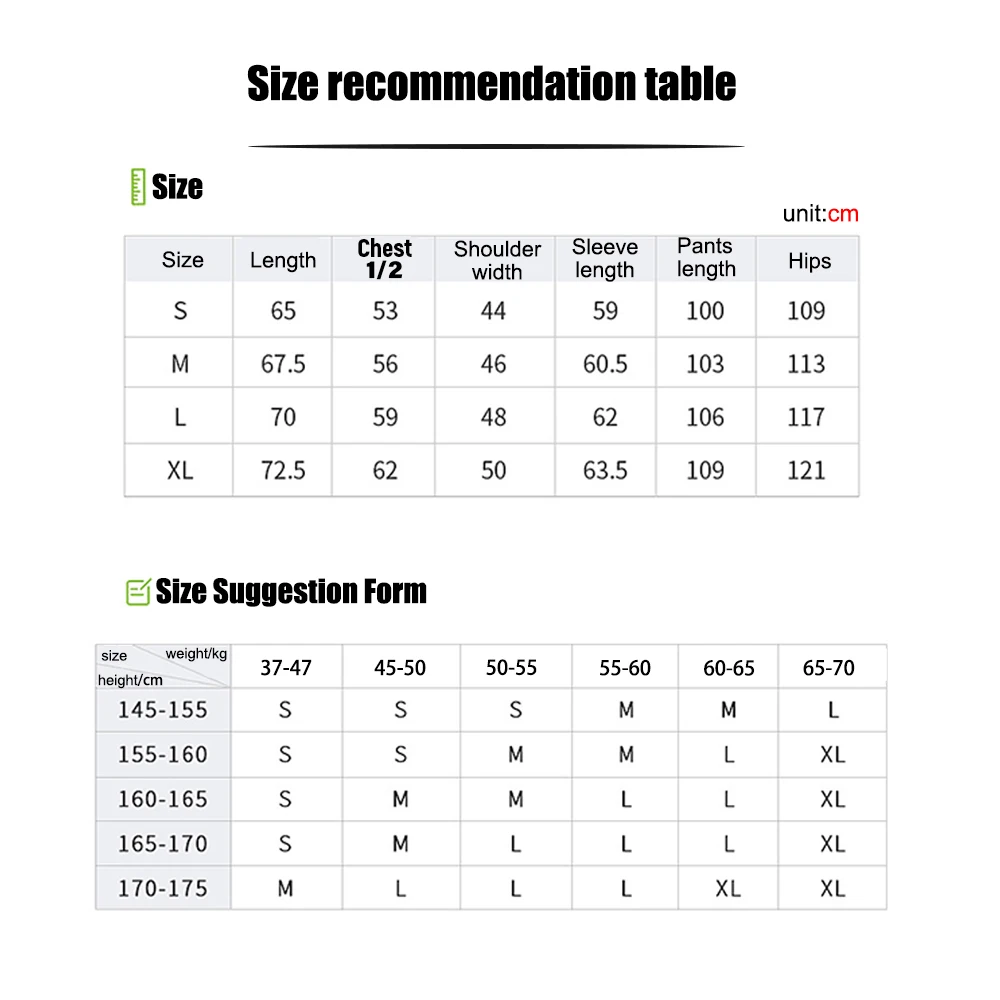 Size recommendation table

Size

unit:cm

| Size | Length | Chest 1/2 | Shoulder width | Sleeve length | Pants length | Hips |
|---|---|---|---|---|---|---|
| S | 65 | 53 | 44 | 59 | 100 | 109 |
| M | 67.5 | 56 | 46 | 60.5 | 103 | 113 |
| L | 70 | 59 | 48 | 62 | 106 | 117 |
| XL | 72.5 | 62 | 50 | 63.5 | 109 | 121 |

Size Suggestion Form

| size weight/kg height/cm | 37-47 | 45-50 | 50-55 | 55-60 | 60-65 | 65-70 |
|---|---|---|---|---|---|---|
| 145-155 | S | S | S | M | M | L |
| 155-160 | S | S | M | M | L | XL |
| 160-165 | S | M | M | L | L | XL |
| 165-170 | S | M | L | L | L | XL |
| 170-175 | M | L | L | L | XL | XL |